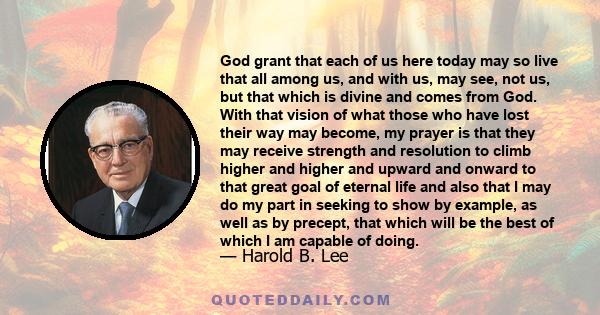 God grant that each of us here today may so live that all among us, and with us, may see, not us, but that which is divine and comes from God. With that vision of what those who have lost their way may become, my prayer is that they may receive strength and resolution to climb higher and higher and upward and onward to that great goal of eternal life and also that I may do my part in seeking to show by example, as well as by precept, that which will be the best of which I am capable of doing.
— Harold B. Lee

QUOTEDDAILY.COM